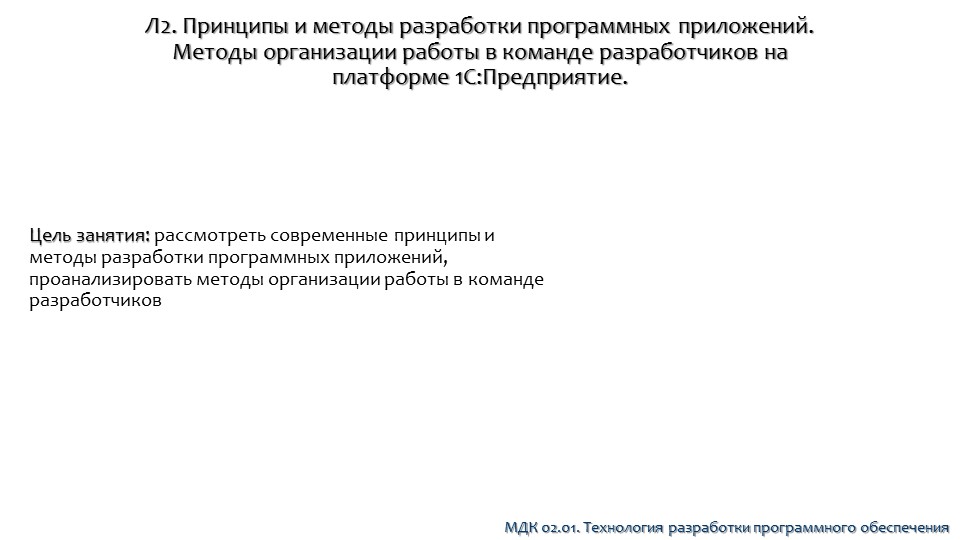 Л2. Принципы и методы разработки программных приложений. Методы организации работы в команде разработчиков на платформе 1С:Предприятие.

Цель занятия: рассмотреть современные принципы и методы разработки программных приложений, проанализировать методы организации работы в команде разработчиков

МДК 02.01. Технология разработки программного обеспечения